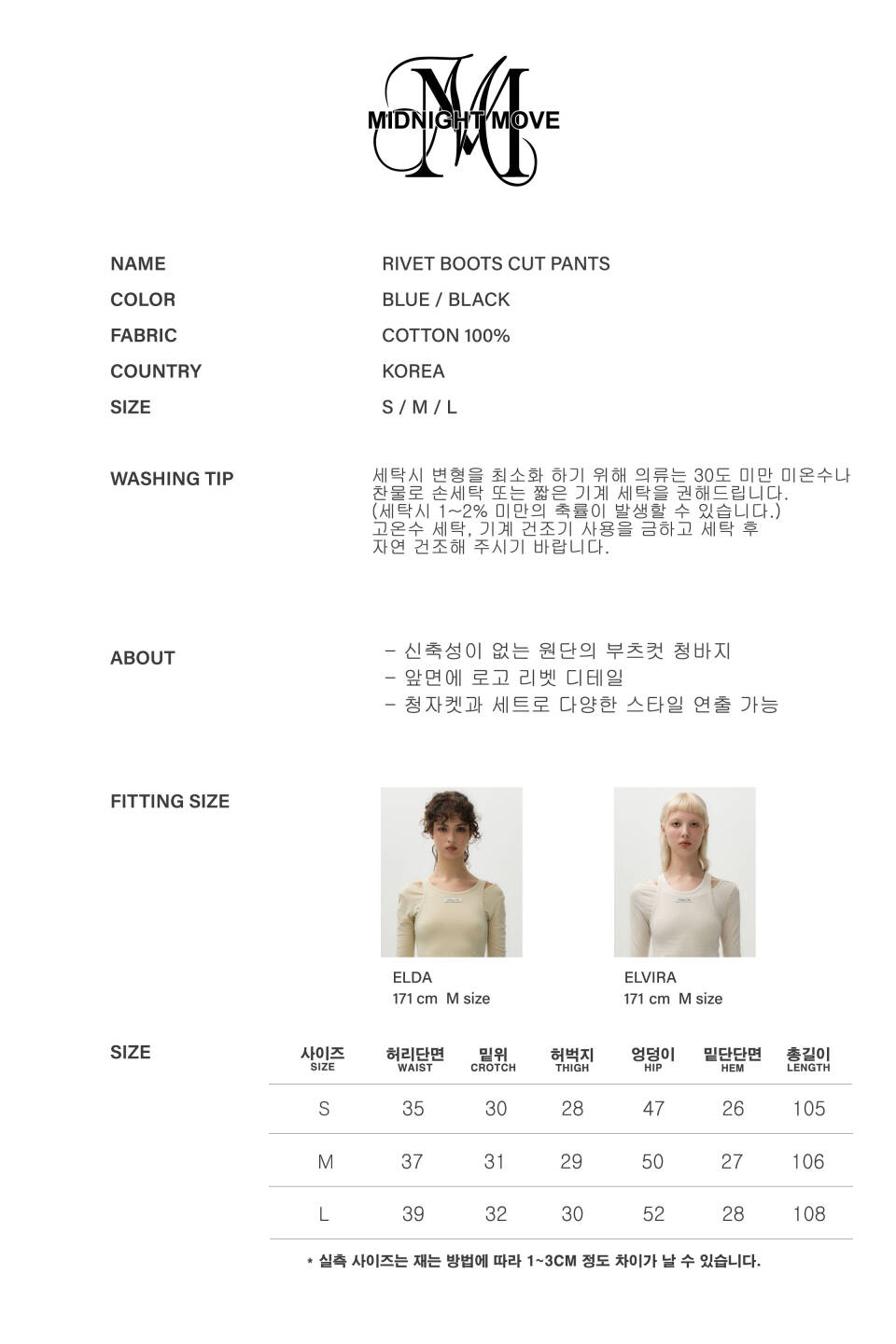 MIDNIGHT MOVE

NAME
RIVET BOOTS CUT PANTS

COLOR
BLUE / BLACK

FABRIC
COTTON 100%

COUNTRY
KOREA

SIZE
S / M / L

WASHING TIP

세탁시 변형을 최소화 하기 위해 의류는 30도 미만 미온수나 찬물로 손세탁 또는 짧은 기계 세탁을 권해드립니다. (세탁시 1~2% 미만의 축률이 발생할 수 있습니다.) 고온수 세탁, 기계 건조기 사용을 금하고 세탁 후 자연 건조해 주시기 바랍니다.

ABOUT

- 신축성이 없는 원단의 부츠컷 청바지
- 앞면에 로고 리벳 디테일
- 청자켓과 세트로 다양한 스타일 연출 가능

FITTING SIZE

ELDA
171 cm M size

ELVIRA
171 cm M size

SIZE

| 사이즈 SIZE | 허리단면 WAIST | 밑위 CROTCH | 허벅지 THIGH | 엉덩이 HIP | 밑단단면 HEM | 총길이 LENGTH |
|---|---|---|---|---|---|---|
| S | 35 | 30 | 28 | 47 | 26 | 105 |
| M | 37 | 31 | 29 | 50 | 27 | 106 |
| L | 39 | 32 | 30 | 52 | 28 | 108 |

* 실측 사이즈는 재는 방법에 따라 1~3CM 정도 차이가 날 수 있습니다.